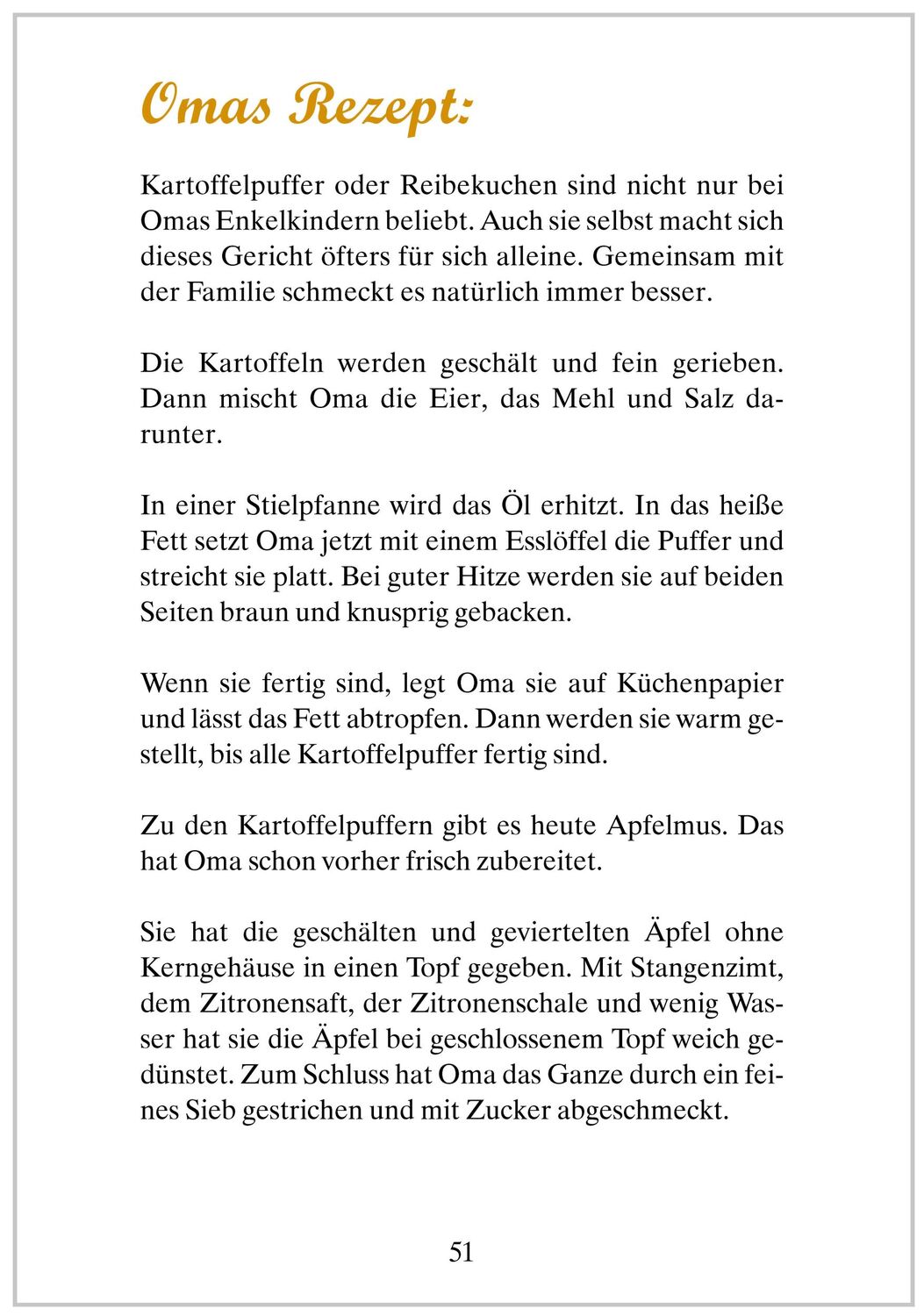 Omas Rezept:

Kartoffelpuffer oder Reibekuchen sind nicht nur bei Omas Enkelkindern beliebt. Auch sie selbst macht sich dieses Gericht öfters für sich alleine. Gemeinsam mit der Familie schmeckt es natürlich immer besser.

Die Kartoffeln werden geschält und fein gerieben. Dann mischt Oma die Eier, das Mehl und Salz darunter.

In einer Stielpfanne wird das Öl erhitzt. In das heiße Fett setzt Oma jetzt mit einem Esslöffel die Puffer und streicht sie platt. Bei guter Hitze werden sie auf beiden Seiten braun und knusprig gebacken.

Wenn sie fertig sind, legt Oma sie auf Küchenpapier und lässt das Fett abtropfen. Dann werden sie warm gestellt, bis alle Kartoffelpuffer fertig sind.

Zu den Kartoffelpuffern gibt es heute Apfelmus. Das hat Oma schon vorher frisch zubereitet.

Sie hat die geschälten und geviertelten Äpfel ohne Kerngehäuse in einen Topf gegeben. Mit Stangenzimt, dem Zitronensaft, der Zitronenschale und wenig Wasser hat sie die Äpfel bei geschlossenem Topf weich gedünstet. Zum Schluss hat Oma das Ganze durch ein feines Sieb gestrichen und mit Zucker abgeschmeckt.

51